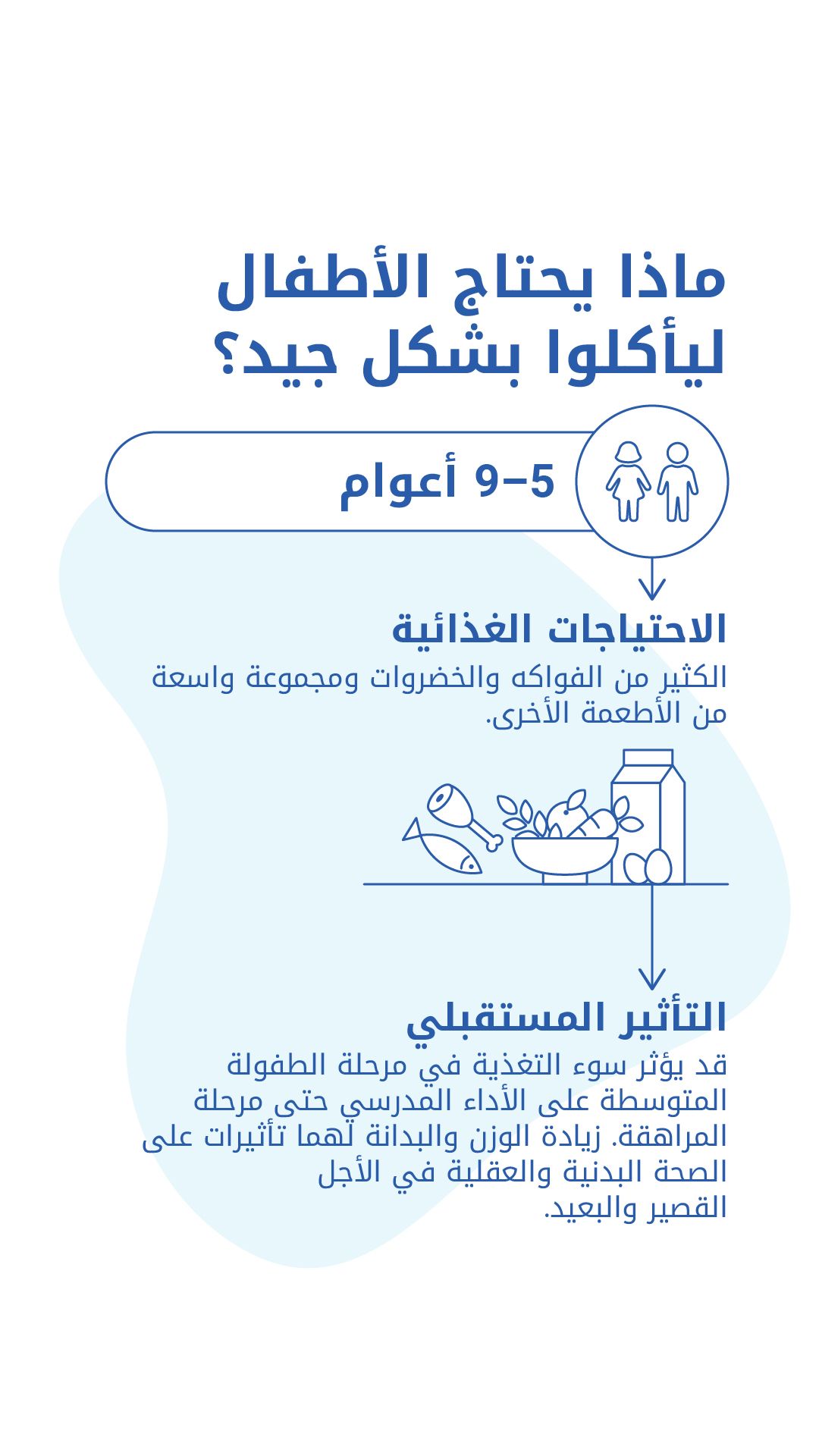 ماذا يحتاج الأطفال ليأكلوا بشكل جيد؟

5–9 أعوام

الاحتياجات الغذائية
الكثير من الفواكه والخضروات ومجموعة واسعة من الأطعمة الأخرى.

التأثير المستقبلي
قد يؤثر سوء التغذية في مرحلة الطفولة المتوسطة على الأداء المدرسي حتى مرحلة المراهقة. زيادة الوزن والبدانة لهما تأثيرات على الصحة البدنية والعقلية في الأجل القصير والبعيد.